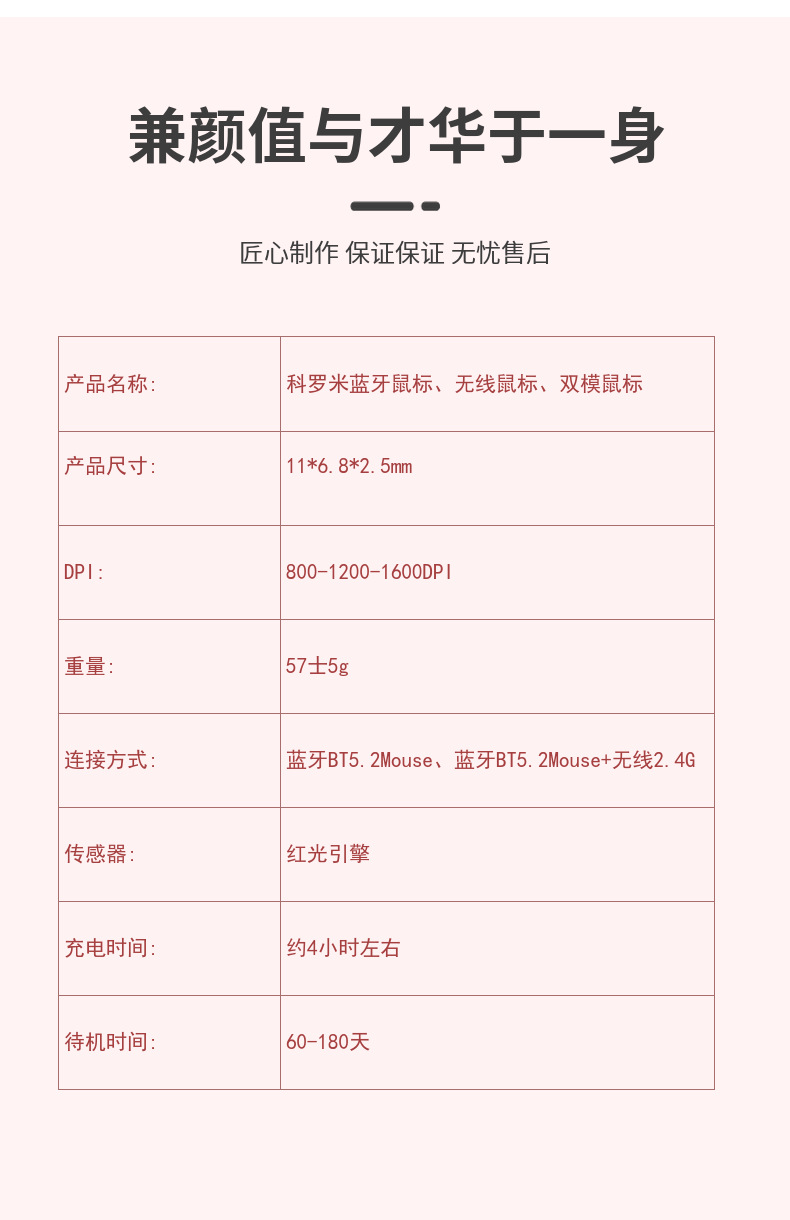 兼颜值与才华于一身

匠心制作 保证保证 无忧售后

| 产品名称: | 科罗米蓝牙鼠标、无线鼠标、双模鼠标 |
|---|---|
| 产品尺寸: | 11*6.8*2.5mm |
| DPI: | 800-1200-1600DPI |
| 重量: | 57士5g |
| 连接方式: | 蓝牙BT5.2Mouse、蓝牙BT5.2Mouse+无线2.4G |
| 传感器: | 红光引擎 |
| 充电时间: | 约4小时左右 |
| 待机时间: | 60-180天 |